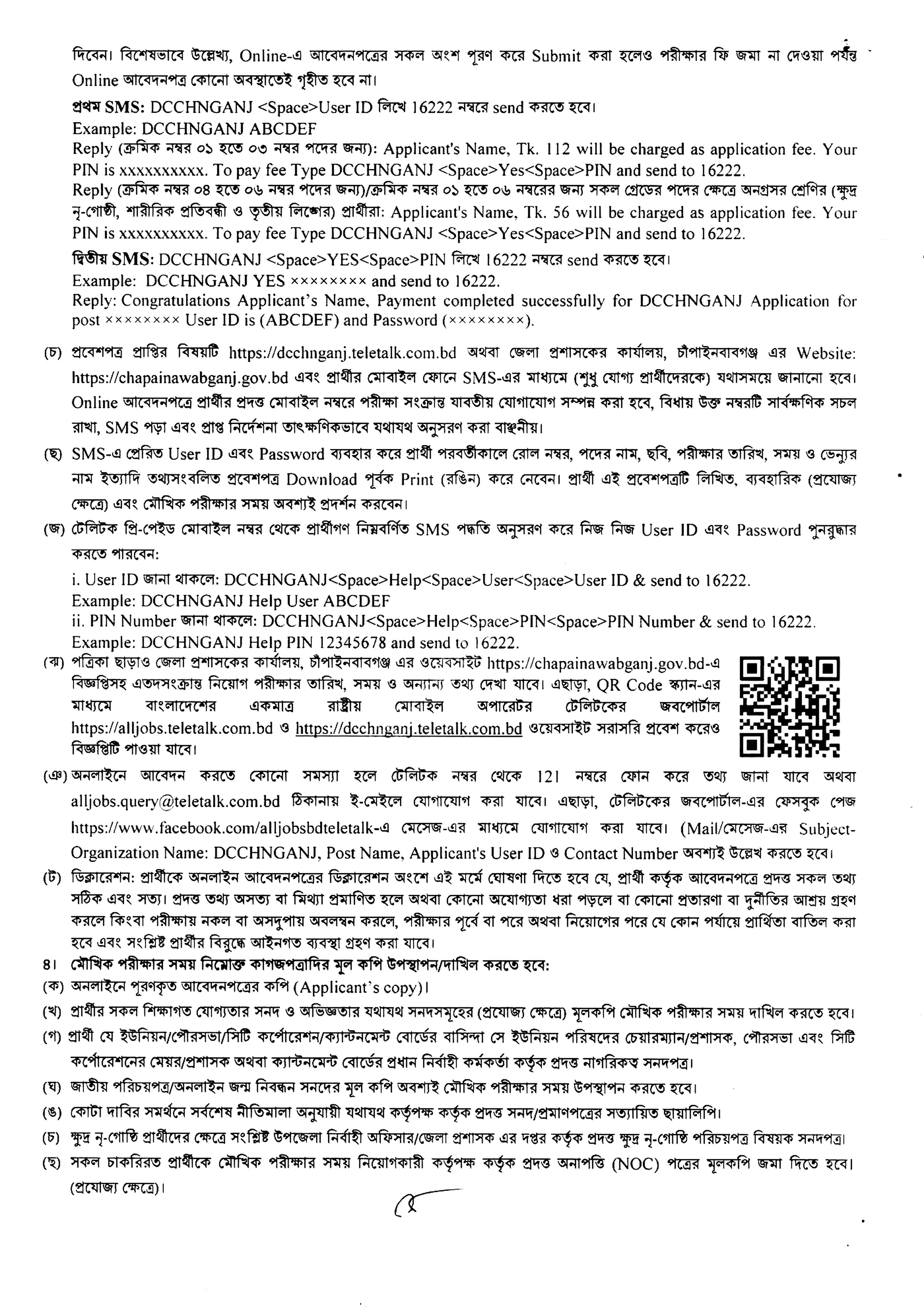 দিবেন। বিশেষভাবে উল্লেখ্য, Online-এ আবেদনপত্রের সকল অংশ পূরণ করে Submit করা হলেও পরীক্ষার ফি জমা না দেওয়া পর্যন্ত Online আবেদনপত্র কোনো অবস্থাতেই গৃহীত হবে না।

প্রথম SMS: DCCHNGANJ <Space>User ID লিখে 16222 নম্বরে send করতে হবে।
Example: DCCHNGANJ ABCDEF
Reply (ক্রমিক নম্বর ০১ হতে ০৩ নম্বর পদের জন্য): Applicant's Name, Tk. 112 will be charged as application fee. Your PIN is xxxxxxxxxx. To pay fee Type DCCHNGANJ <Space>Yes<Space>PIN and send to 16222.
Reply (ক্রমিক নম্বর ০৪ হতে ০৬ নম্বর পদের জন্য)/ক্রমিক নম্বর ০১ হতে ০৬ নম্বরের জন্য সকল গ্রেডের পদের ক্ষেত্রে অনগ্রসর শ্রেণির (ক্ষুদ্র নৃ-গোষ্ঠী, শারীরিক প্রতিবন্ধী ও তৃতীয় লিঙ্গের) প্রার্থীরা: Applicant's Name, Tk. 56 will be charged as application fee. Your PIN is xxxxxxxxxx. To pay fee Type DCCHNGANJ <Space>Yes<Space>PIN and send to 16222.

দ্বিতীয় SMS: DCCHNGANJ <Space>YES<Space>PIN লিখে 16222 নম্বরে send করতে হবে।
Example: DCCHNGANJ YES ×××××××× and send to 16222.
Reply: Congratulations Applicant's Name, Payment completed successfully for DCCHNGANJ Application for post ×××××××× User ID is (ABCDEF) and Password (××××××××).

(চ) প্রবেশপত্র প্রাপ্তির বিষয়টি https://dcchnganj.teletalk.com.bd অথবা জেলা প্রশাসকের কার্যালয়, চাঁপাইনবাবগঞ্জ এর Website: https://chapainawabganj.gov.bd এবং প্রার্থীর মোবাইল ফোনে SMS-এর মাধ্যমে (শুধু যোগ্য প্রার্থীদেরকে) যথাসময়ে জানানো হবে। Online আবেদনপত্রে প্রার্থীর প্রদত্ত মোবাইল নম্বরে পরীক্ষা সংক্রান্ত যাবতীয় যোগাযোগ সম্পন্ন করা হবে, বিধায় উক্ত নম্বরটি সার্বক্ষণিক সচল রাখা, SMS পড়া এবং প্রাপ্ত নির্দেশনা তাৎক্ষণিকভাবে যথাযথ অনুসরণ করা বাঞ্ছনীয়।

(ছ) SMS-এ প্রেরিত User ID এবং Password ব্যবহার করে প্রার্থী পরবর্তীকালে রোল নম্বর, পদের নাম, ছবি, পরীক্ষার তারিখ, সময় ও ভেন্যুর নাম ইত্যাদি তথ্যসংবলিত প্রবেশপত্র Download পূর্বক Print (রঙিন) করে নেবেন। প্রার্থী এই প্রবেশপত্রটি লিখিত, ব্যবহারিক (প্রযোজ্য ক্ষেত্রে) এবং মৌখিক পরীক্ষার সময় অবশ্যই প্রদর্শন করবেন।

(জ) টেলিটক প্রি-পেইড মোবাইল নম্বর থেকে প্রার্থীগণ নিম্নবর্ণিত SMS পদ্ধতি অনুসরণ করে নিজ নিজ User ID এবং Password পুনরুদ্ধার করতে পারবেন:
i. User ID জানা থাকলে: DCCHNGANJ<Space>Help<Space>User<Space>User ID & send to 16222.
Example: DCCHNGANJ Help User ABCDEF
ii. PIN Number জানা থাকলে: DCCHNGANJ<Space>Help<Space>PIN<Space>PIN Number & send to 16222.
Example: DCCHNGANJ Help PIN 12345678 and send to 16222.

(ঝ) পত্রিকা ছাড়াও জেলা প্রশাসকের কার্যালয়, চাঁপাইনবাবগঞ্জ এর ওয়েবসাইট https://chapainawabganj.gov.bd-এ বিজ্ঞপ্তিসহ এতদসংক্রান্ত নিয়োগ পরীক্ষার তারিখ, সময় ও অন্যান্য তথ্য দেখা যাবে। এছাড়া, QR Code স্ক্যান-এর মাধ্যমে বাংলাদেশের একমাত্র রাষ্ট্রীয় মোবাইল অপারেটর টেলিটকের জবপোর্টাল https://alljobs.teletalk.com.bd ও https://dcchnganj.teletalk.com.bd ওয়েবসাইট সরাসরি প্রবেশ করেও বিজ্ঞপ্তিটি পাওয়া যাবে।

(ঞ) অনলাইনে আবেদন করতে কোনো সমস্যা হলে টেলিটক নম্বর থেকে 121 নম্বরে ফোন করে তথ্য জানা যাবে অথবা alljobs.query@teletalk.com.bd ঠিকানায় ই-মেইলে যোগাযোগ করা যাবে। এছাড়া, টেলিটকের জবপোর্টাল-এর ফেসবুক পেজ https://www.facebook.com/alljobsbdteletalk-এ মেসেজ-এর মাধ্যমে যোগাযোগ করা যাবে। (Mail/মেসেজ-এর Subject-Organization Name: DCCHNGANJ, Post Name, Applicant's User ID ও Contact Number অবশ্যই উল্লেখ করতে হবে।

(ট) ডিক্লারেশন: প্রার্থীকে অনলাইন আবেদনপত্রের ডিক্লারেশন অংশে এই মর্মে ঘোষণা দিতে হবে যে, প্রার্থী কর্তৃক আবেদনপত্রে প্রদত্ত সকল তথ্য সঠিক এবং সত্য। প্রদত্ত তথ্য অসত্য বা মিথ্যা প্রমাণিত হলে অথবা কোনো অযোগ্যতা ধরা পড়লে বা কোনো প্রতারণা বা দুর্নীতির আশ্রয় গ্রহণ করলে কিংবা পরীক্ষায় নকল বা অসদুপায় অবলম্বন করলে, পরীক্ষার পূর্বে বা পরে অথবা নিয়োগের পরে যে কোন পর্যায়ে প্রার্থিতা বাতিল করা হবে এবং সংশ্লিষ্ট প্রার্থীর বিরুদ্ধে আইনগত ব্যবস্থা গ্রহণ করা যাবে।

৪। মৌখিক পরীক্ষার সময় নিম্নোক্ত কাগজপত্রাদির মূল কপি উপস্থাপন/দাখিল করতে হবে:
(ক) অনলাইনে পূরণকৃত আবেদনপত্রের কপি (Applicant's copy)।
(খ) প্রার্থীর সকল শিক্ষাগত যোগ্যতার সনদ ও অভিজ্ঞতার যথাযথ সনদসমূহের (প্রযোজ্য ক্ষেত্রে) মূলকপি মৌখিক পরীক্ষার সময় দাখিল করতে হবে।
(গ) প্রার্থী যে ইউনিয়ন/পৌরসভা/সিটি কর্পোরেশন/ক্যান্টনমেন্ট বোর্ডের বাসিন্দা সে ইউনিয়ন পরিষদের চেয়ারম্যান/প্রশাসক, পৌরসভা এবং সিটি কর্পোরেশনের মেয়র/প্রশাসক অথবা ক্যান্টনমেন্ট বোর্ডের প্রধান নির্বাহী কর্মকর্তা কর্তৃক প্রদত্ত নাগরিকত্ব সনদপত্র।
(ঘ) জাতীয় পরিচয়পত্র/অনলাইন জন্ম নিবন্ধন সনদের মূল কপি অবশ্যই মৌখিক পরীক্ষার সময় উপস্থাপন করতে হবে।
(ঙ) কোটা দাবির সমর্থনে সর্বশেষ নীতিমালা অনুযায়ী যথাযথ কর্তৃপক্ষ কর্তৃক প্রদত্ত সনদ/প্রমাণপত্রের সত্যায়িত ছায়ালিপি।
(চ) ক্ষুদ্র নৃ-গোষ্ঠি প্রার্থীদের ক্ষেত্রে সংশ্লিষ্ট উপজেলা নির্বাহী অফিসার/জেলা প্রশাসক এর দপ্তর কর্তৃক প্রদত্ত ক্ষুদ্র নৃ-গোষ্ঠি পরিচয়পত্র বিষয়ক সনদপত্র।
(ছ) সকল চাকরিরত প্রার্থীকে মৌখিক পরীক্ষার সময় নিয়োগকারী কর্তৃপক্ষ কর্তৃক প্রদত্ত অনাপত্তি (NOC) পত্রের মূলকপি জমা দিতে হবে। (প্রযোজ্য ক্ষেত্রে)।